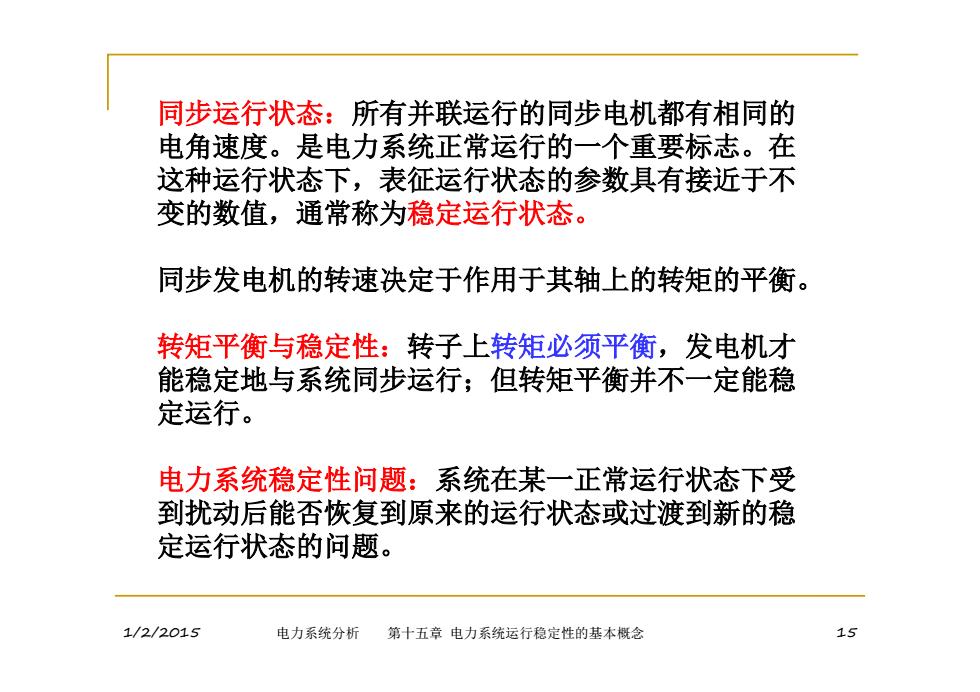 同步运行状态：所有并联运行的同步电机都有相同的电角速度。是电力系统正常运行的一个重要标志。在这种运行状态下，表征运行状态的参数具有接近于不变的数值，通常称为稳定运行状态。

同步发电机的转速决定于作用于其轴上的转矩的平衡。

转矩平衡与稳定性：转子上转矩必须平衡，发电机才能稳定地与系统同步运行；但转矩平衡并不一定能稳定运行。

电力系统稳定性问题：系统在某一正常运行状态下受到扰动后能否恢复到原来的运行状态或过渡到新的稳定运行状态的问题。

1/2/2015 电力系统分析 第十五章 电力系统运行稳定性的基本概念 15